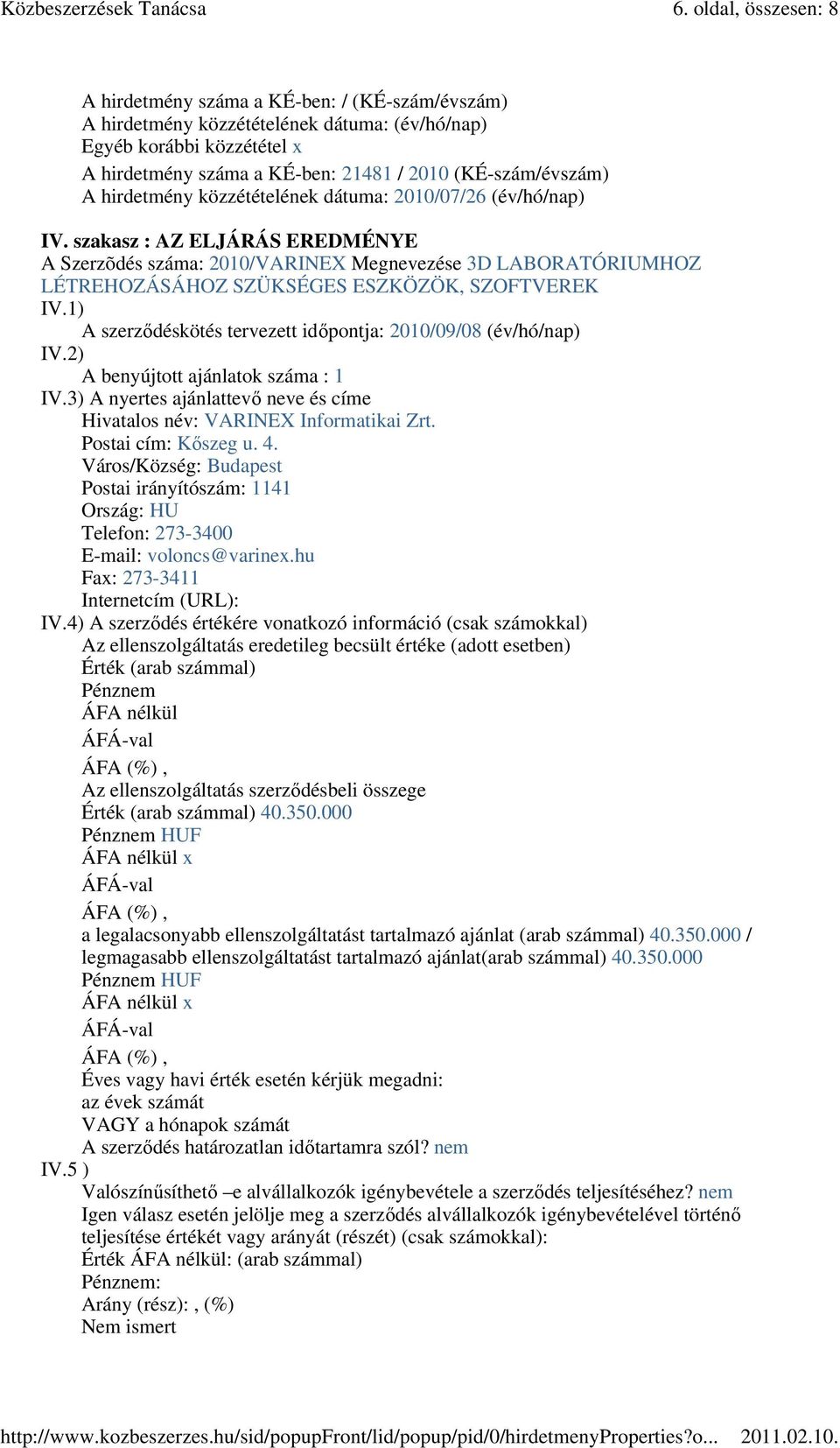 Közbeszerzések Tanácsa 6. oldal, összesen: 8

A hirdetmény száma a KÉ-ben: / (KÉ-szám/évszám)
A hirdetmény közzétételének dátuma: (év/hó/nap)
Egyéb korábbi közzététel x
A hirdetmény száma a KÉ-ben: 21481 / 2010 (KÉ-szám/évszám)
A hirdetmény közzétételének dátuma: 2010/07/26 (év/hó/nap)

IV. szakasz : AZ ELJÁRÁS EREDMÉNYE
A Szerzõdés száma: 2010/VARINEX Megnevezése 3D LABORATÓRIUMHOZ LÉTREHOZÁSÁHOZ SZÜKSÉGES ESZKÖZÖK, SZOFTVEREK
IV.1)
A szerződéskötés tervezett időpontja: 2010/09/08 (év/hó/nap)
IV.2)
A benyújtott ajánlatok száma : 1
IV.3) A nyertes ajánlattevő neve és címe
Hivatalos név: VARINEX Informatikai Zrt.
Postai cím: Kőszeg u. 4.
Város/Község: Budapest
Postai irányítószám: 1141
Ország: HU
Telefon: 273-3400
E-mail: voloncs@varinex.hu
Fax: 273-3411
Internetcím (URL):
IV.4) A szerződés értékére vonatkozó információ (csak számokkal)
Az ellenszolgáltatás eredetileg becsült értéke (adott esetben)
Érték (arab számmal)
Pénznem
ÁFA nélkül
ÁFÁ-val
ÁFA (%) ,
Az ellenszolgáltatás szerződésbeli összege
Érték (arab számmal) 40.350.000
Pénznem HUF
ÁFA nélkül x
ÁFÁ-val
ÁFA (%) ,
a legalacsonyabb ellenszolgáltatást tartalmazó ajánlat (arab számmal) 40.350.000 / legmagasabb ellenszolgáltatást tartalmazó ajánlat(arab számmal) 40.350.000
Pénznem HUF
ÁFA nélkül x
ÁFÁ-val
ÁFA (%) ,
Éves vagy havi érték esetén kérjük megadni:
az évek számát
VAGY a hónapok számát
A szerződés határozatlan időtartamra szól? nem
IV.5 )
Valószínűsíthető –e alvállalkozók igénybevétele a szerződés teljesítéséhez? nem
Igen válasz esetén jelölje meg a szerződés alvállalkozók igénybevételével történő teljesítése értékét vagy arányát (részét) (csak számokkal):
Érték ÁFA nélkül: (arab számmal)
Pénznem:
Arány (rész): , (%)
Nem ismert

http://www.kozbeszerzes.hu/sid/popupFront/lid/popup/pid/0/hirdetmenyProperties?o... 2011.02.10.